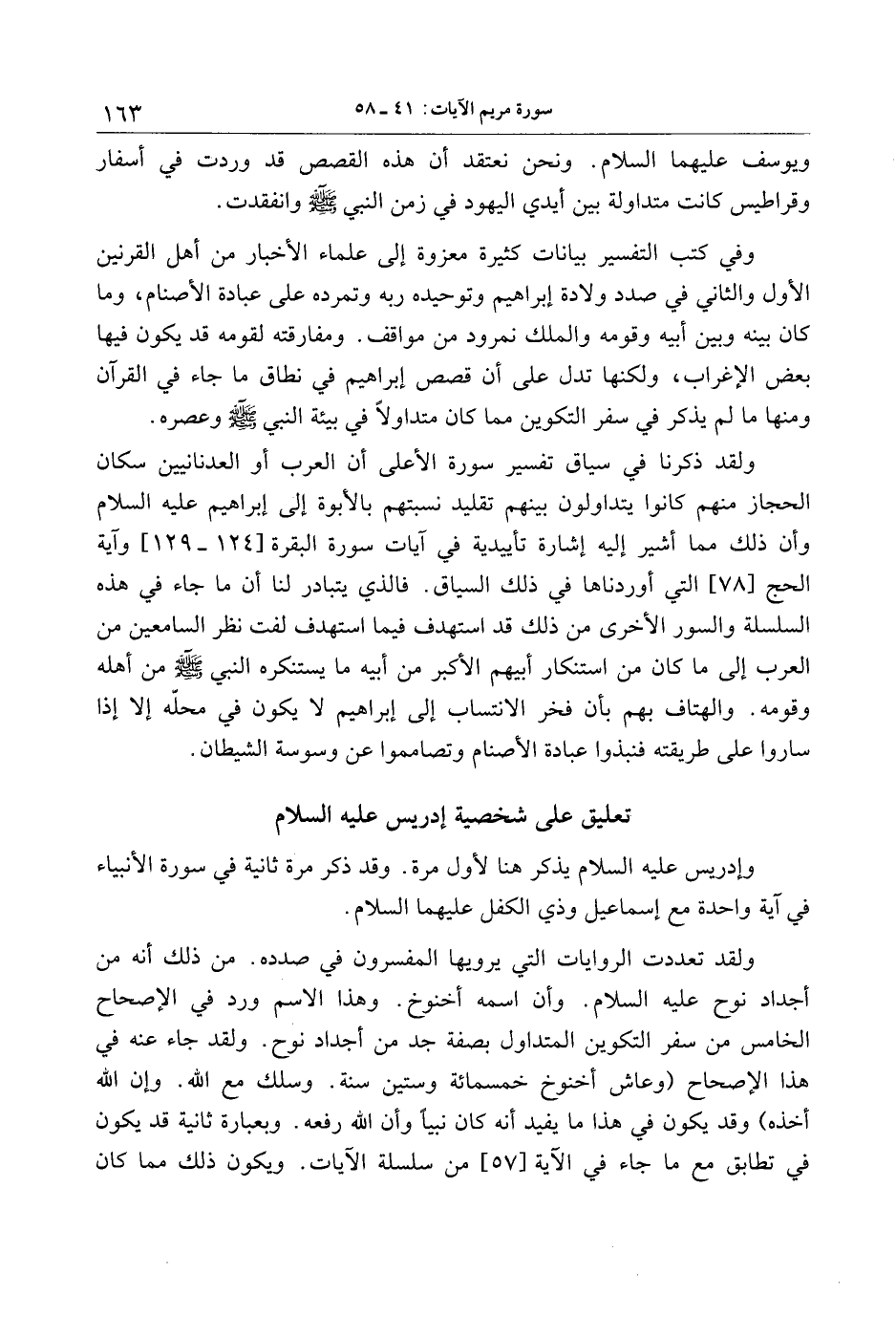 سورة مريم الآيات: ٤١ ـ ٥٨

١٦٣

ويوسف عليهما السلام. ونحن نعتقد أن هذه القصص قد وردت في أسفار وقراطيس كانت متداولة بين أيدي اليهود في زمن النبي ﷺ وانفقدت.

وفي كتب التفسير بيانات كثيرة معزوة إلى علماء الأخبار من أهل القرنين الأول والثاني في صدد ولادة إبراهيم وتوحيده ربه وتمرده على عبادة الأصنام، وما كان بينه وبين أبيه وقومه والملك نمرود من مواقف. ومفارقته لقومه قد يكون فيها بعض الإغراب، ولكنها تدل على أن قصص إبراهيم في نطاق ما جاء في القرآن ومنها ما لم يذكر في سفر التكوين مما كان متداولاً في بيئة النبي ﷺ وعصره.

ولقد ذكرنا في سياق تفسير سورة الأعلى أن العرب أو العدنانيين سكان الحجاز منهم كانوا يتداولون بينهم تقليد نسبتهم بالأبوة إلى إبراهيم عليه السلام وأن ذلك مما أشير إليه إشارة تأييدية في آيات سورة البقرة [١٢٤ ـ ١٢٩] وآية الحج [٧٨] التي أوردناها في ذلك السياق. فالذي يتبادر لنا أن ما جاء في هذه السلسلة والسور الأخرى من ذلك قد استهدف فيما استهدف لفت نظر السامعين من العرب إلى ما كان من استنكار أبيهم الأكبر من أبيه ما يستنكره النبي ﷺ من أهله وقومه. والهتاف بهم بأن فخر الانتساب إلى إبراهيم لا يكون في محلّه إلا إذا ساروا على طريقته فنبذوا عبادة الأصنام وتصامموا عن وسوسة الشيطان.

تعليق على شخصية إدريس عليه السلام

وإدريس عليه السلام يذكر هنا لأول مرة. وقد ذكر مرة ثانية في سورة الأنبياء في آية واحدة مع إسماعيل وذي الكفل عليهما السلام.

ولقد تعددت الروايات التي يرويها المفسرون في صدده. من ذلك أنه من أجداد نوح عليه السلام. وأن اسمه أخنوخ. وهذا الاسم ورد في الإصحاح الخامس من سفر التكوين المتداول بصفة جد من أجداد نوح. ولقد جاء عنه في هذا الإصحاح (وعاش أخنوخ خمسمائة وستين سنة. وسلك مع الله. وإن الله أخذه) وقد يكون في هذا ما يفيد أنه كان نبياً وأن الله رفعه. وبعبارة ثانية قد يكون في تطابق مع ما جاء في الآية [٥٧] من سلسلة الآيات. ويكون ذلك مما كان